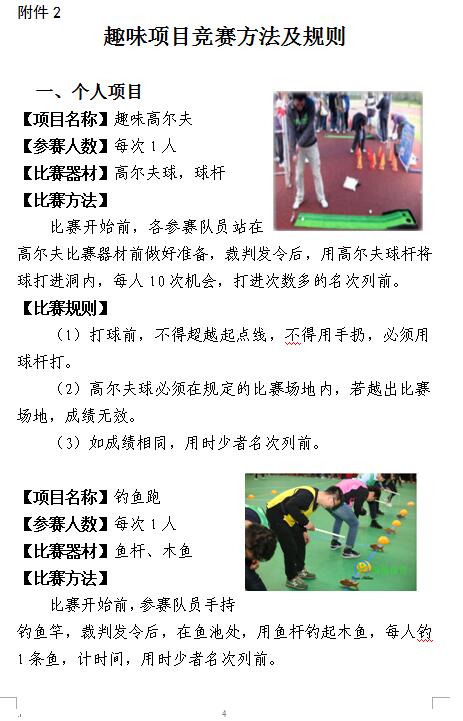 附件 2

趣味项目竞赛方法及规则

一、个人项目

【项目名称】趣味高尔夫

【参赛人数】每次 1 人

【比赛器材】高尔夫球，球杆

【比赛方法】

比赛开始前，各参赛队员站在高尔夫比赛器材前做好准备，裁判发令后，用高尔夫球杆将球打进洞内，每人 10 次机会，打进次数多的名次列前。

【比赛规则】

（1）打球前，不得超越起点线，不得用手扔，必须用球杆打。

（2）高尔夫球必须在规定的比赛场地内，若越出比赛场地，成绩无效。

（3）如成绩相同，用时少者名次列前。

【项目名称】钓鱼跑

【参赛人数】每次 1 人

【比赛器材】鱼杆、木鱼

【比赛方法】

比赛开始前，参赛队员手持钓鱼竿，裁判发令后，在鱼池处，用鱼杆钓起木鱼，每人钓 1 条鱼，计时间，用时少者名次列前。

4